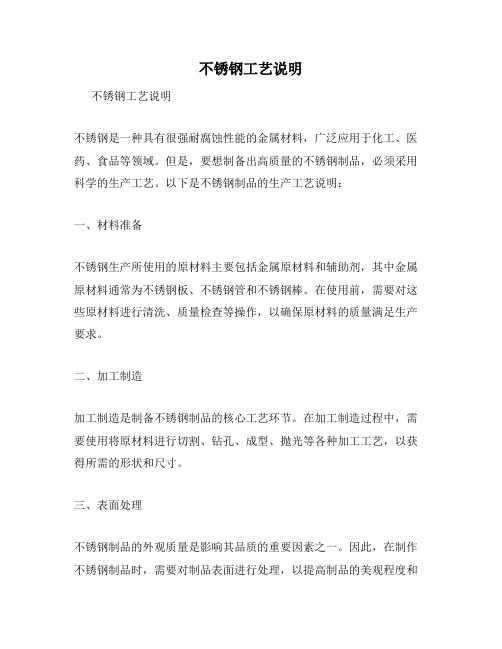 不锈钢工艺说明

不锈钢工艺说明

不锈钢是一种具有很强耐腐蚀性能的金属材料，广泛应用于化工、医药、食品等领域。但是，要想制备出高质量的不锈钢制品，必须采用科学的生产工艺。以下是不锈钢制品的生产工艺说明：

一、材料准备

不锈钢生产所使用的原材料主要包括金属原材料和辅助剂，其中金属原材料通常为不锈钢板、不锈钢管和不锈钢棒。在使用前，需要对这些原材料进行清洗、质量检查等操作，以确保原材料的质量满足生产要求。

二、加工制造

加工制造是制备不锈钢制品的核心工艺环节。在加工制造过程中，需要使用将原材料进行切割、钻孔、成型、抛光等各种加工工艺，以获得所需的形状和尺寸。

三、表面处理

不锈钢制品的外观质量是影响其品质的重要因素之一。因此，在制作不锈钢制品时，需要对制品表面进行处理，以提高制品的美观程度和